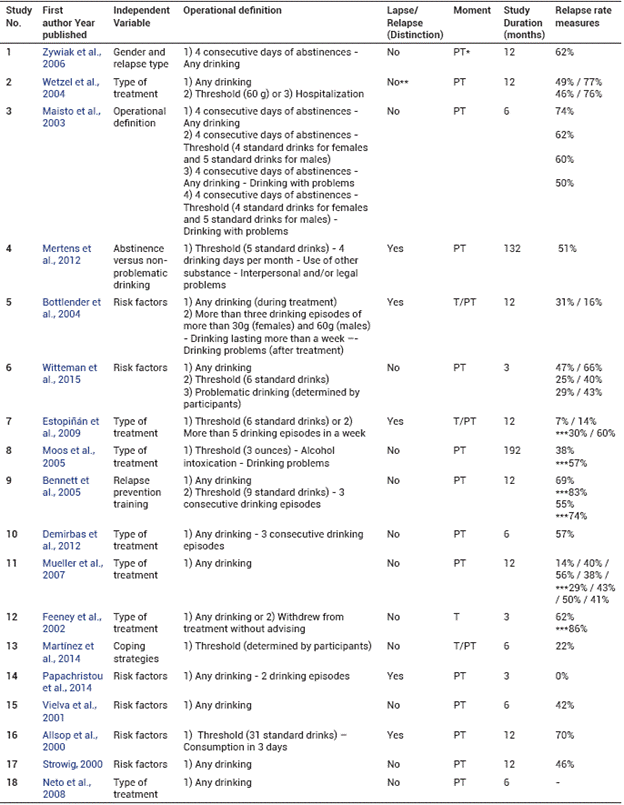 | Study No. | First author Year published | Independent Variable | Operational definition | Lapse/ Relapse (Distinction) | Moment | Study Duration (months) | Relapse rate measures |
|---|---|---|---|---|---|---|---|
| 1 | Zywiak et al., 2006 | Gender and relapse type | 1) 4 consecutive days of abstinences - Any drinking | No | PT* | 12 | 62% |
| 2 | Wetzel et al., 2004 | Type of treatment | 1) Any drinking 2) Threshold (60 g) or 3) Hospitalization | No** | PT | 12 | 49% / 77% 46% / 76% |
| 3 | Maisto et al., 2003 | Operational definition | 1) 4 consecutive days of abstinences - Any drinking 2) 4 consecutive days of abstinences - Threshold (4 standard drinks for females and 5 standard drinks for males) 3) 4 consecutive days of abstinences - Any drinking - Drinking with problems 4) 4 consecutive days of abstinences - Threshold (4 standard drinks for females and 5 standard drinks for males) - Drinking with problems | No | PT | 6 | 74% 62% 60% 50% |
| 4 | Mertens et al., 2012 | Abstinence versus non-problematic drinking | 1) Threshold (5 standard drinks) - 4 drinking days per month - Use of other substance - Interpersonal and/or legal problems | Yes | PT | 132 | 51% |
| 5 | Bottlender et al., 2004 | Risk factors | 1) Any drinking (during treatment) 2) More than three drinking episodes of more than 30g (females) and 60g (males) - Drinking lasting more than a week –- Drinking problems (after treatment) | Yes | T/PT | 12 | 31% / 16% |
| 6 | Witteman et al., 2015 | Risk factors | 1) Any drinking 2) Threshold (6 standard drinks) 3) Problematic drinking (determined by participants) | No | PT | 3 | 47% / 66% 25% / 40% 29% / 43% |
| 7 | Estopiñán et al., 2009 | Type of treatment | 1) Threshold (6 standard drinks) or 2) More than 5 drinking episodes in a week | Yes | T/PT | 12 | 7% / 14% ***30% / 60% |
| 8 | Moos et al., 2005 | Type of treatment | 1) Threshold (3 ounces) - Alcohol intoxication - Drinking problems | No | PT | 192 | 38% ***57% |
| 9 | Bennett et al., 2005 | Relapse prevention training | 1) Any drinking 2) Threshold (9 standard drinks) - 3 consecutive drinking episodes | No | PT | 12 | 69% ***83% 55% ***74% |
| 10 | Demirbas et al., 2012 | Type of treatment | 1) Any drinking - 3 consecutive drinking episodes | No | PT | 6 | 57% |
| 11 | Mueller et al., 2007 | Type of treatment | 1) Any drinking | No | PT | 12 | 14% / 40% / 56% / 38% / ***29% / 43% / 50% / 41% |
| 12 | Feeney et al., 2002 | Type of treatment | 1) Any drinking or 2) Withdrew from treatment without advising | No | T | 3 | 62% ***86% |
| 13 | Martínez et al., 2014 | Coping strategies | 1) Threshold (determined by participants) | No | T/PT | 6 | 22% |
| 14 | Papachristou et al., 2014 | Risk factors | 1) Any drinking - 2 drinking episodes | Yes | PT | 3 | 0% |
| 15 | Vielva et al., 2001 | Risk factors | 1) Any drinking | No | PT | 6 | 42% |
| 16 | Allsop et al., 2000 | Risk factors | 1) Threshold (31 standard drinks) – Consumption in 3 days | Yes | PT | 12 | 70% |
| 17 | Strowig, 2000 | Risk factors | 1) Any drinking | No | PT | 12 | 46% |
| 18 | Neto et al., 2008 | Type of treatment | 1) Any drinking | No | PT | 6 | - |